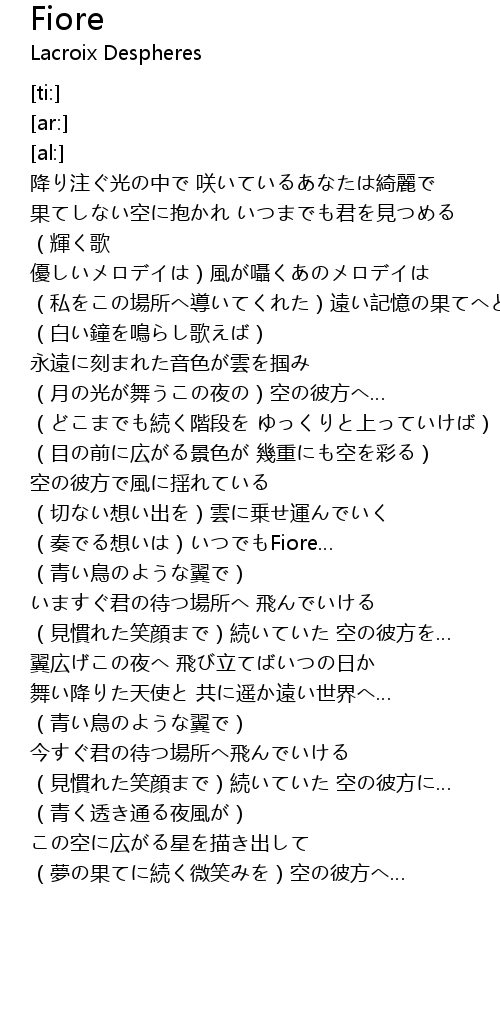 Fiore
Lacroix Despheres

[ti:]
[ar:]
[al:]
降り注ぐ光の中で 咲いているあなたは綺麗で
果てしない空に抱かれ いつまでも君を見つめる
（輝く歌
優しいメロデイは）風が囁くあのメロデイは
（私をこの場所へ導いてくれた）遠い記憶の果てへと
（白い鐘を鳴らし歌えば）
永遠に刻まれた音色が雲を掴み
（月の光が舞うこの夜の）空の彼方へ...
（どこまでも続く階段を ゆっくりと上っていけば）
（目の前に広がる景色が 幾重にも空を彩る）
空の彼方で風に揺れている
（切ない想い出を）雲に乗せ運んでいく
（奏でる想いは）いつでもFiore...
（青い鳥のような翼で）
いますぐ君の待つ場所へ 飛んでいける
（見慣れた笑顔まで）続いていた 空の彼方を...
翼広げこの夜へ 飛び立てばいつの日か
舞い降りた天使と 共に遥か遠い世界へ...
（青い鳥のような翼で）
今すぐ君の待つ場所へ飛んでいける
（見慣れた笑顔まで）続いていた 空の彼方に...
（青く透き通る夜風が）
この空に広がる星を描き出して
（夢の果てに続く微笑みを）空の彼方へ...